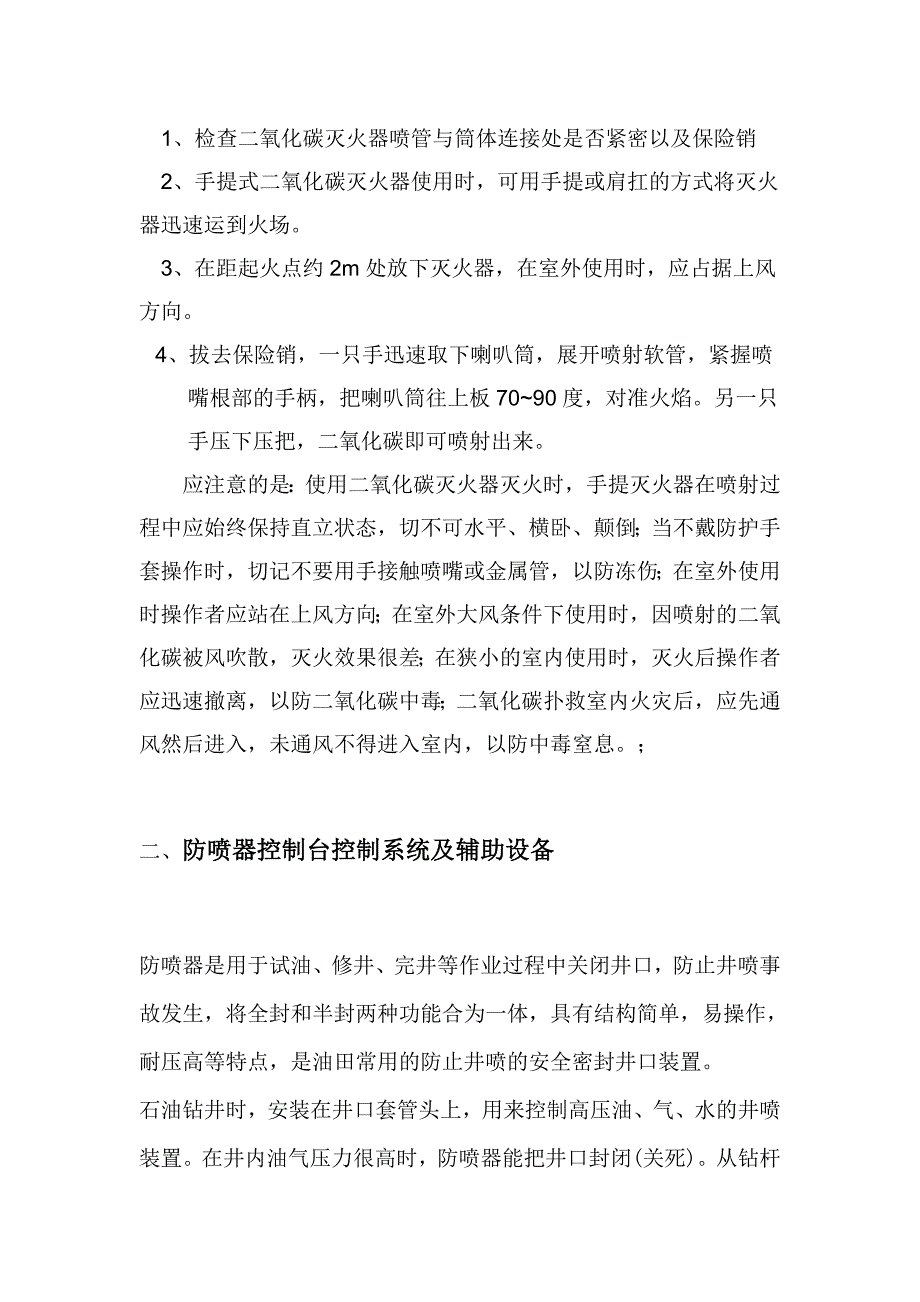 1、检查二氧化碳灭火器喷管与筒体连接处是否紧密以及保险销

2、手提式二氧化碳灭火器使用时，可用手提或肩扛的方式将灭火器迅速运到火场。

3、在距起火点约 2m 处放下灭火器，在室外使用时，应占据上风方向。

4、拔去保险销，一只手迅速取下喇叭筒，展开喷射软管，紧握喷嘴根部的手柄，把喇叭筒往上板 70~90 度，对准火焰。另一只手压下压把，二氧化碳即可喷射出来。

应注意的是：使用二氧化碳灭火器灭火时，手提灭火器在喷射过程中应始终保持直立状态，切不可水平、横卧、颠倒；当不戴防护手套操作时，切记不要用手接触喷嘴或金属管，以防冻伤；在室外使用时操作者应站在上风方向；在室外大风条件下使用时，因喷射的二氧化碳被风吹散，灭火效果很差；在狭小的室内使用时，灭火后操作者应迅速撤离，以防二氧化碳中毒；二氧化碳扑救室内火灾后，应先通风然后进入，未通风不得进入室内，以防中毒窒息。；

二、防喷器控制台控制系统及辅助设备

防喷器是用于试油、修井、完井等作业过程中关闭井口，防止井喷事故发生，将全封和半封两种功能合为一体，具有结构简单，易操作，耐压高等特点，是油田常用的防止井喷的安全密封井口装置。

石油钻井时，安装在井口套管头上，用来控制高压油、气、水的井喷装置。在井内油气压力很高时，防喷器能把井口封闭(关死)。从钻杆